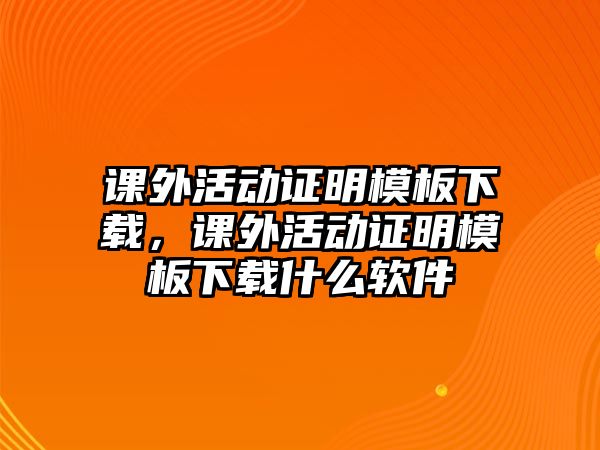 课外活动证明模板下载，课外活动证明模板下载什么软件